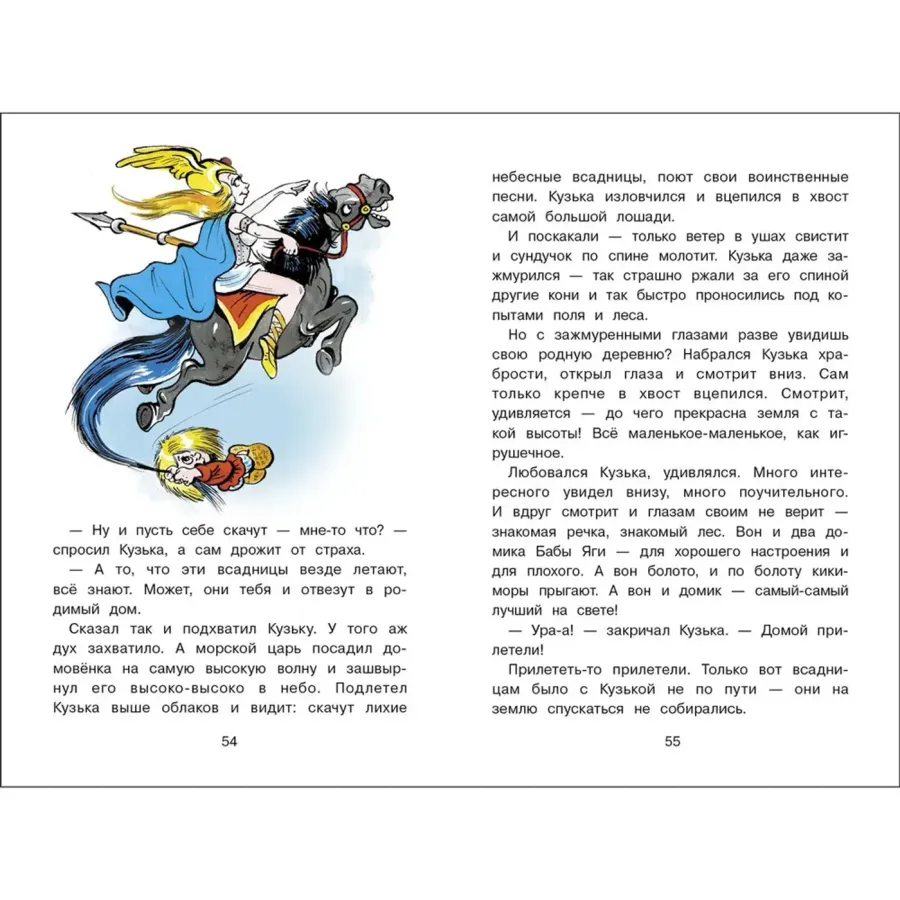 — Ну и пусть себе скачут — мне-то что? — спросил Кузька, а сам дрожит от страха.

— А то, что эти всадницы везде летают, всё знают. Может, они тебя и отвезут в родимый дом.

Сказал так и подхватил Кузьку. У того аж дух захватило. А морской царь посадил домовёнка на самую высокую волну и зашвырнул его высоко-высоко в небо. Подлетел Кузька выше облаков и видит: скачут лихие

54

небесные всадницы, поют свои воинственные песни. Кузька изловчился и вцепился в хвост самой большой лошади.

И поскакали — только ветер в ушах свистит и сундучок по спине молотит. Кузька даже зажмурился — так страшно ржали за его спиной другие кони и так быстро проносились под копытами поля и леса.

Но с зажмуренными глазами разве увидишь свою родную деревню? Набрался Кузька храбрости, открыл глаза и смотрит вниз. Сам только крепче в хвост вцепился. Смотрит, удивляется — до чего прекрасна земля с такой высоты! Всё маленькое-маленькое, как игрушечное.

Любовался Кузька, удивлялся. Много интересного увидел внизу, много поучительного. И вдруг смотрит и глазам своим не верит — знакомая речка, знакомый лес. Вон и два домика Бабы Яги — для хорошего настроения и для плохого. А вон болото, и по болоту кикиморы прыгают. А вон и домик — самый-самый лучший на свете!

— Ура-а! — закричал Кузька. — Домой прилетели!

Прилететь-то прилетели. Только вот всадницам было с Кузькой не по пути — они на землю спускаться не собирались.

55